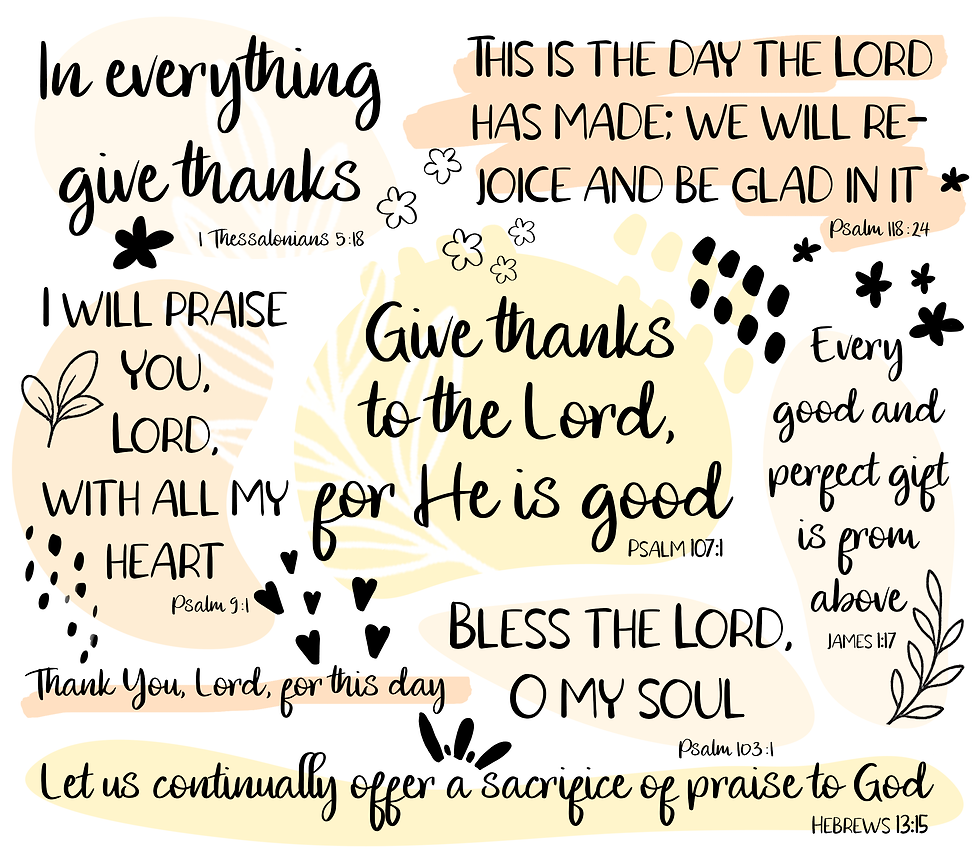 In everything give thanks
1 Thessalonians 5:18

THIS IS THE DAY THE LORD HAS MADE; WE WILL REJOICE AND BE GLAD IN IT
Psalm 118:24

I WILL PRAISE YOU, LORD, WITH ALL MY HEART
Psalm 9:1

Give thanks to the Lord, for He is good
PSALM 107:1

Every good and perfect gift is from above
JAMES 1:17

Thank You, Lord, for this day

BLESS THE LORD, O MY SOUL
Psalm 103:1

Let us continually offer a sacrifice of praise to God
HEBREWS 13:15